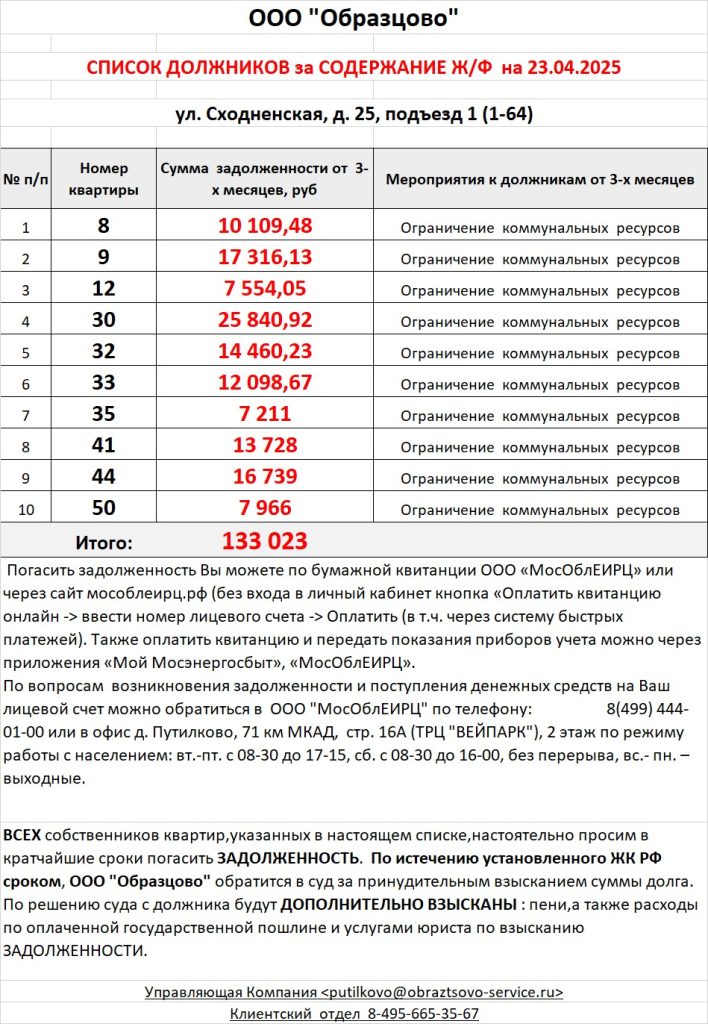 ООО "Образцово"

СПИСОК ДОЛЖНИКОВ за СОДЕРЖАНИЕ Ж/Ф на 23.04.2025

ул. Сходненская, д. 25, подъезд 1 (1-64)

| № п/п | Номер квартиры | Сумма задолженности от 3-х месяцев, руб | Мероприятия к должникам от 3-х месяцев |
|---|---|---|---|
| 1 | 8 | 10 109,48 | Ограничение коммунальных ресурсов |
| 2 | 9 | 17 316,13 | Ограничение коммунальных ресурсов |
| 3 | 12 | 7 554,05 | Ограничение коммунальных ресурсов |
| 4 | 30 | 25 840,92 | Ограничение коммунальных ресурсов |
| 5 | 32 | 14 460,23 | Ограничение коммунальных ресурсов |
| 6 | 33 | 12 098,67 | Ограничение коммунальных ресурсов |
| 7 | 35 | 7 211 | Ограничение коммунальных ресурсов |
| 8 | 41 | 13 728 | Ограничение коммунальных ресурсов |
| 9 | 44 | 16 739 | Ограничение коммунальных ресурсов |
| 10 | 50 | 7 966 | Ограничение коммунальных ресурсов |
| | Итого: | 133 023 | |

Погасить задолженность Вы можете по бумажной квитанции ООО «МосОблЕИРЦ» или через сайт мособлеирц.рф (без входа в личный кабинет кнопка «Оплатить квитанцию онлайн -> ввести номер лицевого счета -> Оплатить (в т.ч. через систему быстрых платежей). Также оплатить квитанцию и передать показания приборов учета можно через приложения «Мой Мосэнергосбыт», «МосОблЕИРЦ».
По вопросам возникновения задолженности и поступления денежных средств на Ваш лицевой счет можно обратиться в ООО "МосОблЕИРЦ" по телефону: 8(499) 444-01-00 или в офис д. Путилково, 71 км МКАД, стр. 16А (ТРЦ "ВЕЙПАРК"), 2 этаж по режиму работы с населением: вт.-пт. с 08-30 до 17-15, сб. с 08-30 до 16-00, без перерыва, вс.- пн. – выходные.

ВСЕХ собственников квартир,указанных в настоящем списке,настоятельно просим в кратчайшие сроки погасить ЗАДОЛЖЕННОСТЬ. По истечению установленного ЖК РФ сроком, ООО "Образцово" обратится в суд за принудительным взысканием суммы долга. По решению суда с должника будут ДОПОЛНИТЕЛЬНО ВЗЫСКАНЫ : пени,а также расходы по оплаченной государственной пошлине и услугами юриста по взысканию ЗАДОЛЖЕННОСТИ.

Управляющая Компания <putilkovo@obraztsovo-service.ru>
Клиентский отдел 8-495-665-35-67